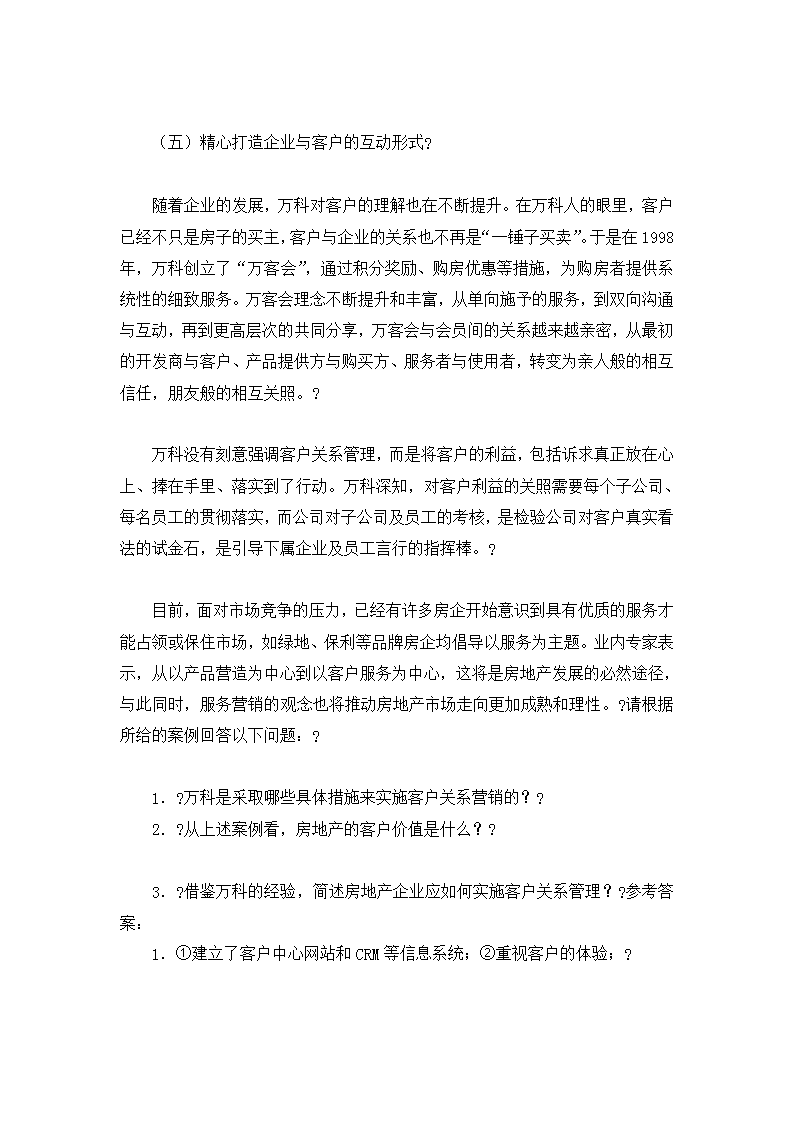 （五）精心打造企业与客户的互动形式?

随着企业的发展，万科对客户的理解也在不断提升。在万科人的眼里，客户已经不只是房子的买主，客户与企业的关系也不再是“一锤子买卖”。于是在1998年，万科创立了“万客会”，通过积分奖励、购房优惠等措施，为购房者提供系统性的细致服务。万客会理念不断提升和丰富，从单向施予的服务，到双向沟通与互动，再到更高层次的共同分享，万客会与会员间的关系越来越亲密，从最初的开发商与客户、产品提供方与购买方、服务者与使用者，转变为亲人般的相互信任，朋友般的相互关照。?

万科没有刻意强调客户关系管理，而是将客户的利益，包括诉求真正放在心上、捧在手里、落实到了行动。万科深知，对客户利益的关照需要每个子公司、每名员工的贯彻落实，而公司对子公司及员工的考核，是检验公司对客户真实看法的试金石，是引导下属企业及员工言行的指挥棒。?

目前，面对市场竞争的压力，已经有许多房企开始意识到具有优质的服务才能占领或保住市场，如绿地、保利等品牌房企均倡导以服务为主题。业内专家表示，从以产品营造为中心到以客户服务为中心，这将是房地产发展的必然途径，与此同时，服务营销的观念也将推动房地产市场走向更加成熟和理性。?请根据所给的案例回答以下问题：?

1．?万科是采取哪些具体措施来实施客户关系营销的？?
2．?从上述案例看，房地产的客户价值是什么？?

3．?借鉴万科的经验，简述房地产企业应如何实施客户关系管理？?参考答案：
1．①建立了客户中心网站和CRM等信息系统；②重视客户的体验；?